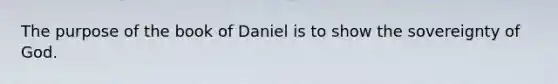 The purpose of the book of Daniel is to show the sovereignty of God.